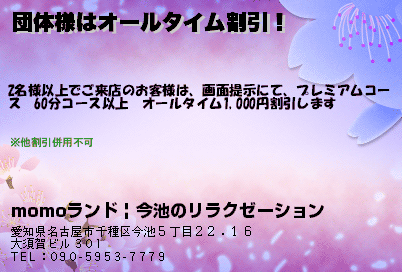 団体様はオールタイム割引！

2名様以上でご来店のお客様は、画面提示にて、プレミアムコース　60分コース以上　オールタイム1,000円割引します

※他割引併用不可

momoランド｜今池のリラクゼーション
愛知県名古屋市千種区今池５丁目２２．１６
大須賀ビル 301
TEL：090-5953-7779